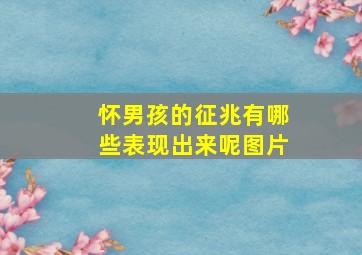 怀男孩的征兆有哪些表现出来呢图片